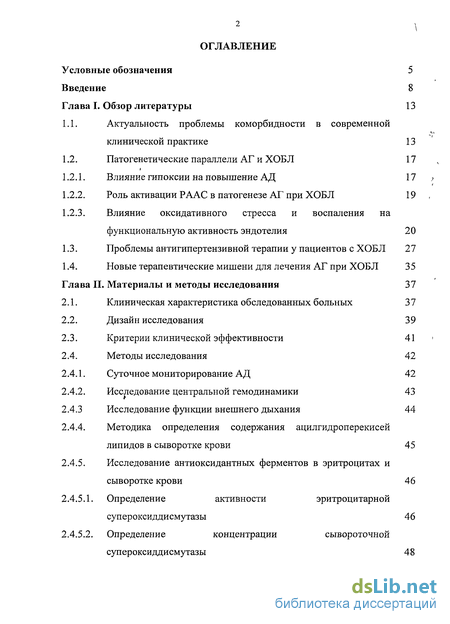 2

ОГЛАВЛЕНИЕ

Условные обозначения 5

Введение 8

Глава I. Обзор литературы 13

1.1. Актуальность проблемы коморбидности в современной клинической практике 13

1.2. Патогенетические параллели АГ и ХОБЛ 17

1.2.1. Влияние гипоксии на повышение АД 17

1.2.2. Роль активации РААС в патогенезе АГ при ХОБЛ 19

1.2.3. Влияние оксидативного стресса и воспаления на функциональную активность эндотелия 20

1.3. Проблемы антигипертензивной терапии у пациентов с ХОБЛ 27

1.4. Новые терапевтические мишени для лечения АГ при ХОБЛ 35

Глава II. Материалы и методы исследования 37

2.1. Клиническая характеристика обследованных больных 37

2.2. Дизайн исследования 39

2.3. Критерии клинической эффективности 41

2.4. Методы исследования 42

2.4.1. Суточное мониторирование АД 42

2.4.2. Исследование центральной гемодинамики 43

2.4.3 Исследование функции внешнего дыхания 44

2.4.4. Методика определения содержания ацилгидроперекисей липидов в сыворотке крови 45

2.4.5. Исследование антиоксидантных ферментов в эритроцитах и сыворотке крови 46

2.4.5.1. Определение активности эритроцитарной супероксиддисмутазы 46

2.4.5.2. Определение концентрации сывороточной супероксиддисмутазы 48

dsLib.net
библиотека диссертаций